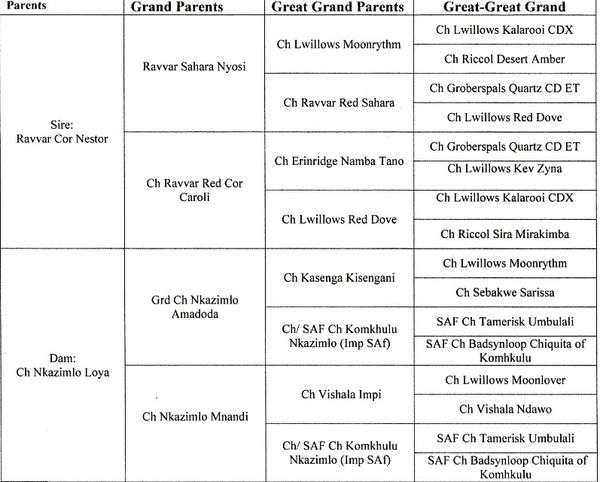 | Parents | Grand Parents | Great Grand Parents | Great-Great Grand |
|---|---|---|---|
| Sire: Ravvar Cor Nestor | Ravvar Sahara Nyosi | Ch Lwillows Moonrythm | Ch Lwillows Kalarooi CDX |
| | | | Ch Riccol Desert Amber |
| | | Ch Ravvar Red Sahara | Ch Groberspals Quartz CD ET |
| | | | Ch Lwillows Red Dove |
| | Ch Ravvar Red Cor Caroli | Ch Erinridge Namba Tano | Ch Groberspals Quartz CD ET |
| | | | Ch Lwillows Kev Zyna |
| | | Ch Lwillows Red Dove | Ch Lwillows Kalarooi CDX |
| | | | Ch Riccol Sira Mirakimba |
| Dam: Ch Nkazimlo Loya | Grd Ch Nkazimlo Amadoda | Ch Kasenga Kisengani | Ch Lwillows Moonrythm |
| | | | Ch Sebakwe Sarissa |
| | | Ch/ SAF Ch Komkhulu Nkazimlo (Imp SAf) | SAF Ch Tamerisk Umbulali |
| | | | SAF Ch Badsynloop Chiquita of Komhkulu |
| | Ch Nkazimlo Mnandi | Ch Vishala Impi | Ch Lwillows Moonlover |
| | | | Ch Vishala Ndawo |
| | | Ch/ SAF Ch Komkhulu Nkazimlo (Imp SAf) | SAF Ch Tamerisk Umbulali |
| | | | SAF Ch Badsynloop Chiquita of Komhkulu |